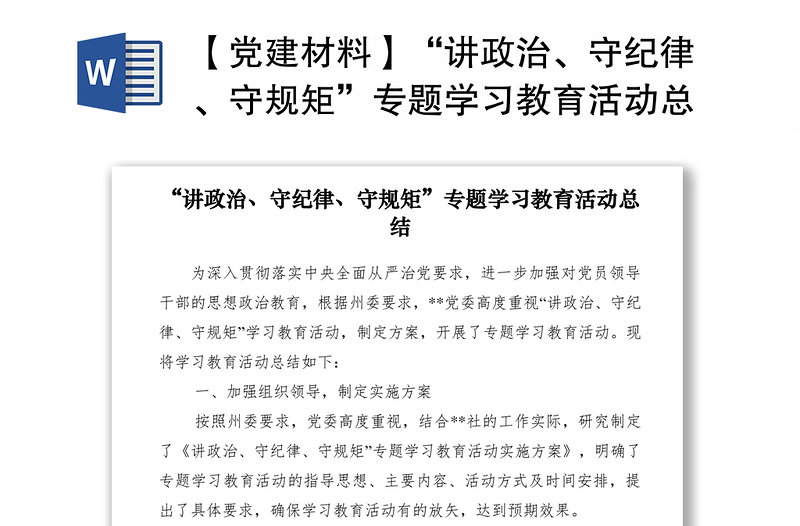 W

【党建材料】“讲政治、守纪律、守规矩”专题学习教育活动总

“讲政治、守纪律、守规矩”专题学习教育活动总结

为深入贯彻落实中央全面从严治党要求，进一步加强对党员领导干部的思想政治教育，根据州委要求，**党委高度重视“讲政治、守纪律、守规矩”学习教育活动，制定方案，开展了专题学习教育活动。现将学习教育活动总结如下：

一、加强组织领导，制定实施方案

按照州委要求，党委高度重视，结合**社的工作实际，研究制定了《讲政治、守纪律、守规矩”专题学习教育活动实施方案》，明确了专题学习教育活动的指导思想、主要内容、活动方式及时间安排，提出了具体要求，确保学习教育活动有的放矢，达到预期效果。